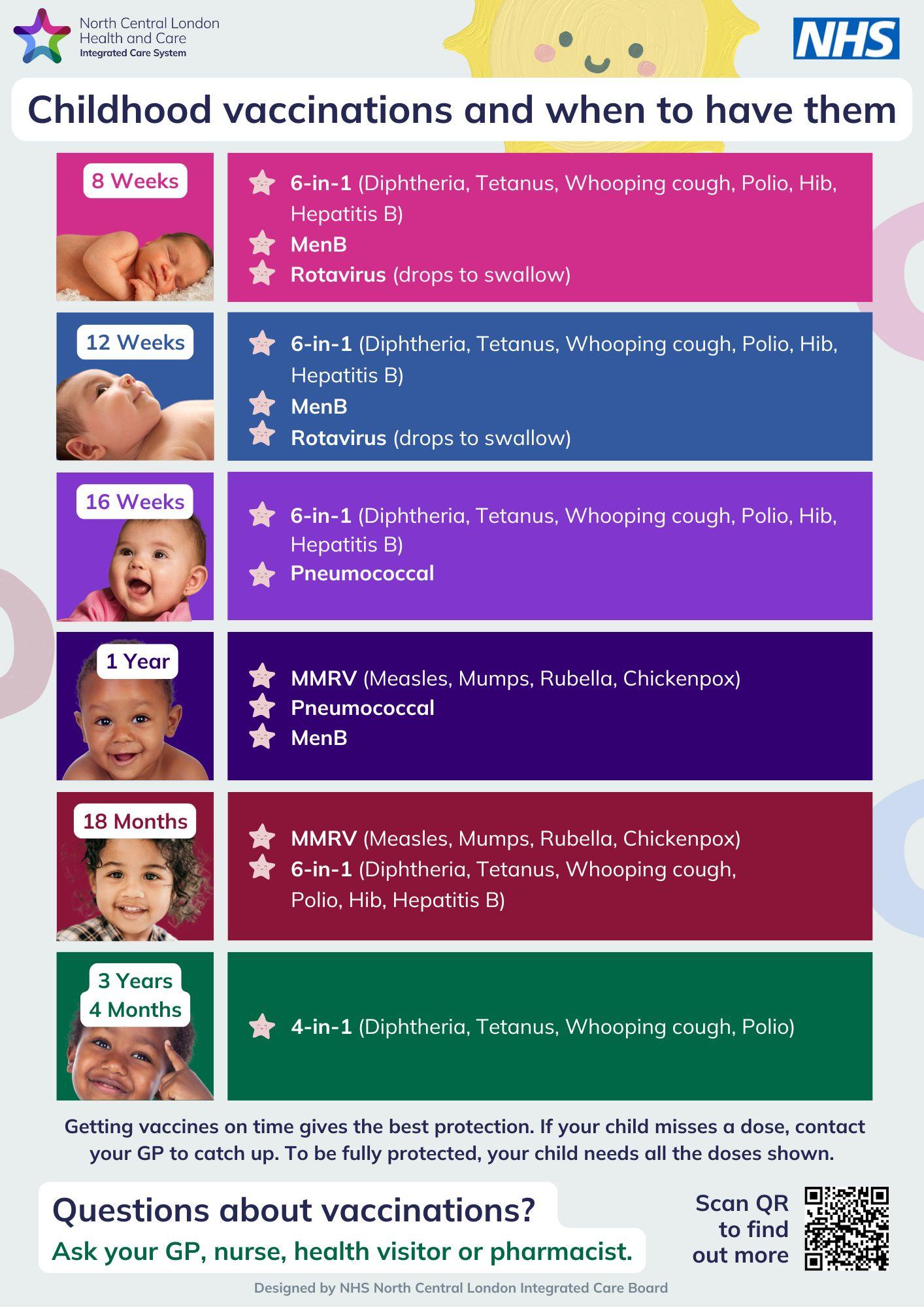 North Central London
Health and Care
Integrated Care System

NHS

Childhood vaccinations and when to have them

8 Weeks

6-in-1 (Diphtheria, Tetanus, Whooping cough, Polio, Hib, Hepatitis B)
MenB
Rotavirus (drops to swallow)

12 Weeks

6-in-1 (Diphtheria, Tetanus, Whooping cough, Polio, Hib, Hepatitis B)
MenB
Rotavirus (drops to swallow)

16 Weeks

6-in-1 (Diphtheria, Tetanus, Whooping cough, Polio, Hib, Hepatitis B)
Pneumococcal

1 Year

MMRV (Measles, Mumps, Rubella, Chickenpox)
Pneumococcal
MenB

18 Months

MMRV (Measles, Mumps, Rubella, Chickenpox)
6-in-1 (Diphtheria, Tetanus, Whooping cough, Polio, Hib, Hepatitis B)

3 Years
4 Months

4-in-1 (Diphtheria, Tetanus, Whooping cough, Polio)

Getting vaccines on time gives the best protection. If your child misses a dose, contact your GP to catch up. To be fully protected, your child needs all the doses shown.

Questions about vaccinations?
Ask your GP, nurse, health visitor or pharmacist.

Scan QR
to find
out more

Designed by NHS North Central London Integrated Care Board